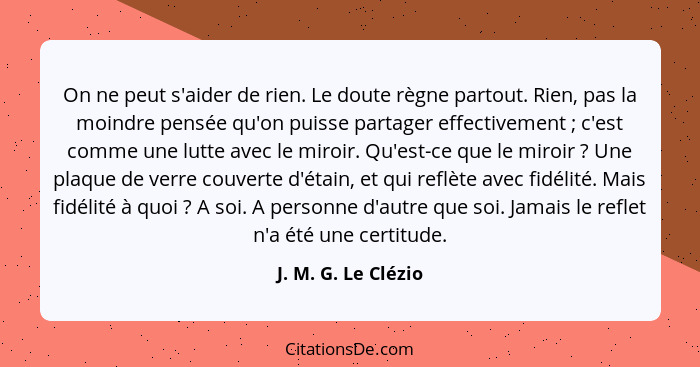 On ne peut s'aider de rien. Le doute règne partout. Rien, pas la moindre pensée qu'on puisse partager effectivement ; c'est comme une lutte avec le miroir. Qu'est-ce que le miroir ? Une plaque de verre couverte d'étain, et qui reflète avec fidélité. Mais fidélité à quoi ? A soi. A personne d'autre que soi. Jamais le reflet n'a été une certitude.

J. M. G. Le Clézio

CitationsDe.com